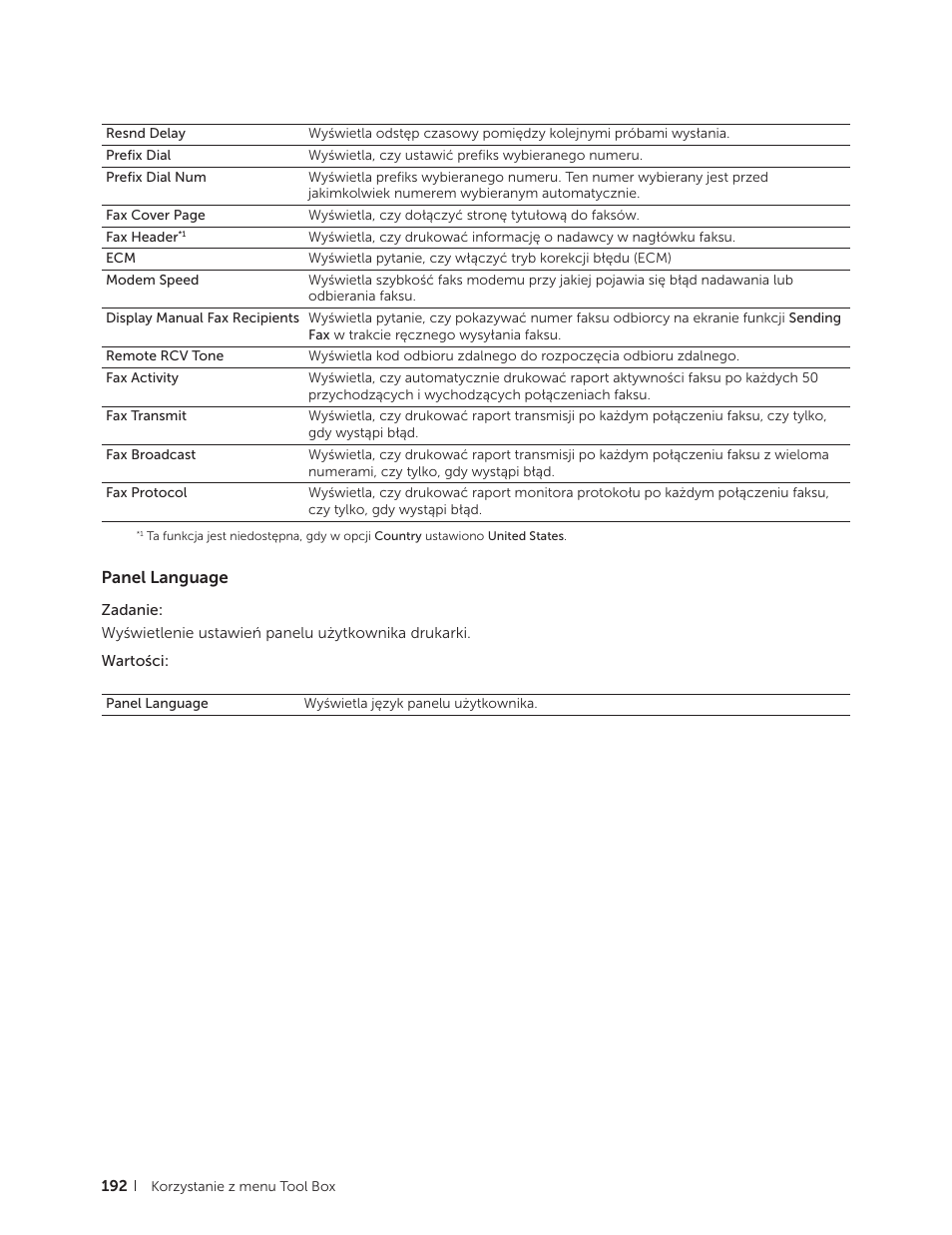 | | |
|---|---|
| Resnd Delay | Wyświetla odstęp czasowy pomiędzy kolejnymi próbami wysłania. |
| Prefix Dial | Wyświetla, czy ustawić prefiks wybieranego numeru. |
| Prefix Dial Num | Wyświetla prefiks wybieranego numeru. Ten numer wybierany jest przed jakimkolwiek numerem wybieranym automatycznie. |
| Fax Cover Page | Wyświetla, czy dołączyć stronę tytułową do faksów. |
| Fax Header$^{*1}$ | Wyświetla, czy drukować informację o nadawcy w nagłówku faksu. |
| ECM | Wyświetla pytanie, czy włączyć tryb korekcji błędu (ECM) |
| Modem Speed | Wyświetla szybkość faks modemu przy jakiej pojawia się błąd nadawania lub odbierania faksu. |
| Display Manual Fax Recipients | Wyświetla pytanie, czy pokazywać numer faksu odbiorcy na ekranie funkcji Sending Fax w trakcie ręcznego wysyłania faksu. |
| Remote RCV Tone | Wyświetla kod odbioru zdalnego do rozpoczęcia odbioru zdalnego. |
| Fax Activity | Wyświetla, czy automatycznie drukować raport aktywności faksu po każdych 50 przychodzących i wychodzących połączeniach faksu. |
| Fax Transmit | Wyświetla, czy drukować raport transmisji po każdym połączeniu faksu, czy tylko, gdy wystąpi błąd. |
| Fax Broadcast | Wyświetla, czy drukować raport transmisji po każdym połączeniu faksu z wieloma numerami, czy tylko, gdy wystąpi błąd. |
| Fax Protocol | Wyświetla, czy drukować raport monitora protokołu po każdym połączeniu faksu, czy tylko, gdy wystąpi błąd. |

$^{*1}$ Ta funkcja jest niedostępna, gdy w opcji Country ustawiono United States.

Panel Language

Zadanie:
Wyświetlenie ustawień panelu użytkownika drukarki.

Wartości:

| | |
|---|---|
| Panel Language | Wyświetla język panelu użytkownika. |

192 | Korzystanie z menu Tool Box